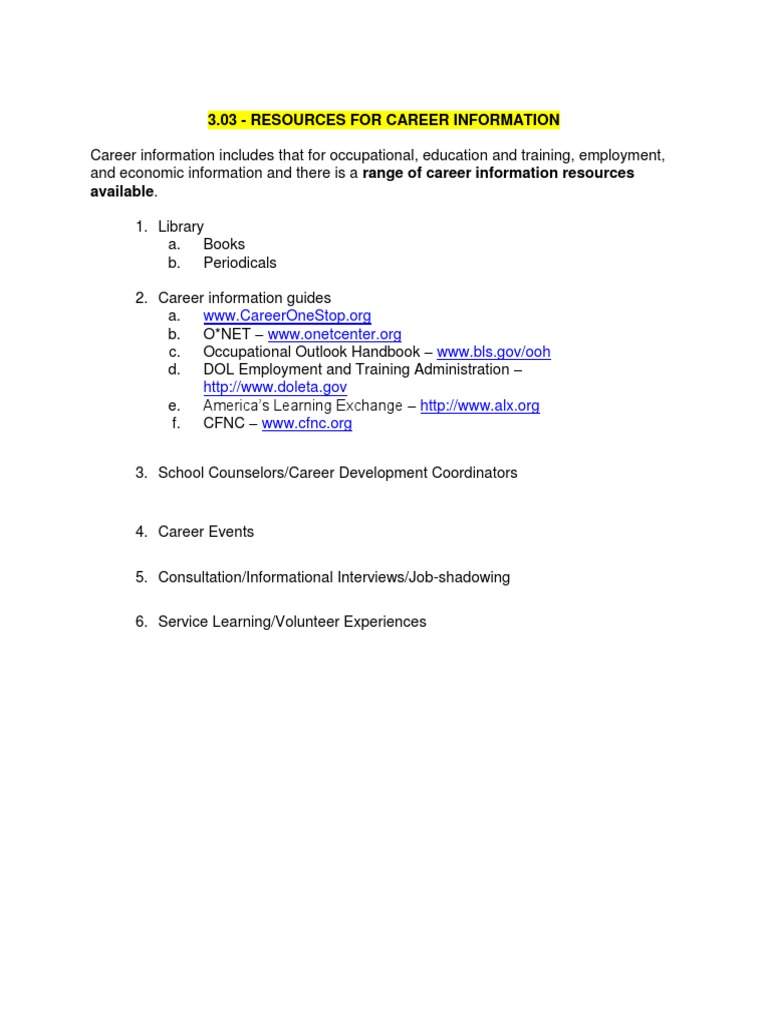 3.03 - RESOURCES FOR CAREER INFORMATION

Career information includes that for occupational, education and training, employment, and economic information and there is a range of career information resources available.

1. Library
a. Books
b. Periodicals

2. Career information guides
a. www.CareerOneStop.org
b. O*NET – www.onetcenter.org
c. Occupational Outlook Handbook – www.bls.gov/ooh
d. DOL Employment and Training Administration – http://www.doleta.gov
e. America's Learning Exchange – http://www.alx.org
f. CFNC – www.cfnc.org

3. School Counselors/Career Development Coordinators

4. Career Events

5. Consultation/Informational Interviews/Job-shadowing

6. Service Learning/Volunteer Experiences